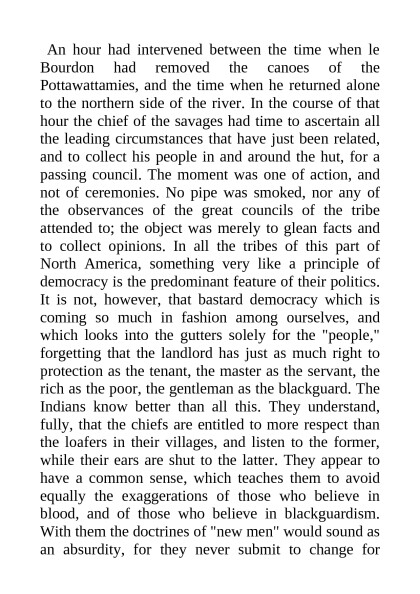 An hour had intervened between the time when le Bourdon had removed the canoes of the Pottawattamies, and the time when he returned alone to the northern side of the river. In the course of that hour the chief of the savages had time to ascertain all the leading circumstances that have just been related, and to collect his people in and around the hut, for a passing council. The moment was one of action, and not of ceremonies. No pipe was smoked, nor any of the observances of the great councils of the tribe attended to; the object was merely to glean facts and to collect opinions. In all the tribes of this part of North America, something very like a principle of democracy is the predominant feature of their politics. It is not, however, that bastard democracy which is coming so much in fashion among ourselves, and which looks into the gutters solely for the "people," forgetting that the landlord has just as much right to protection as the tenant, the master as the servant, the rich as the poor, the gentleman as the blackguard. The Indians know better than all this. They understand, fully, that the chiefs are entitled to more respect than the loafers in their villages, and listen to the former, while their ears are shut to the latter. They appear to have a common sense, which teaches them to avoid equally the exaggerations of those who believe in blood, and of those who believe in blackguardism. With them the doctrines of "new men" would sound as an absurdity, for they never submit to change for